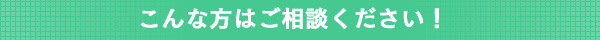 こんな方はご相談ください！